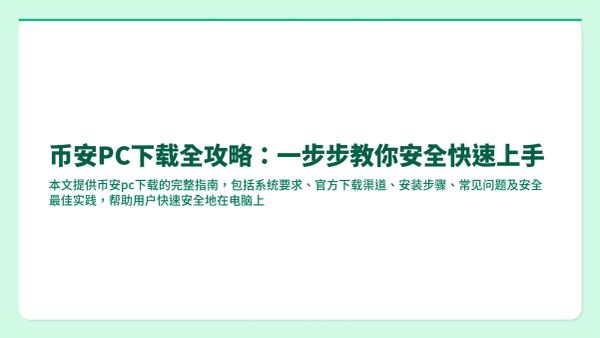 币安PC下载全攻略：一步步教你安全快速上手

本文提供币安pc下载的完整指南，包括系统要求、官方下载渠道、安装步骤、常见问题及安全最佳实践，帮助用户快速安全地在电脑上